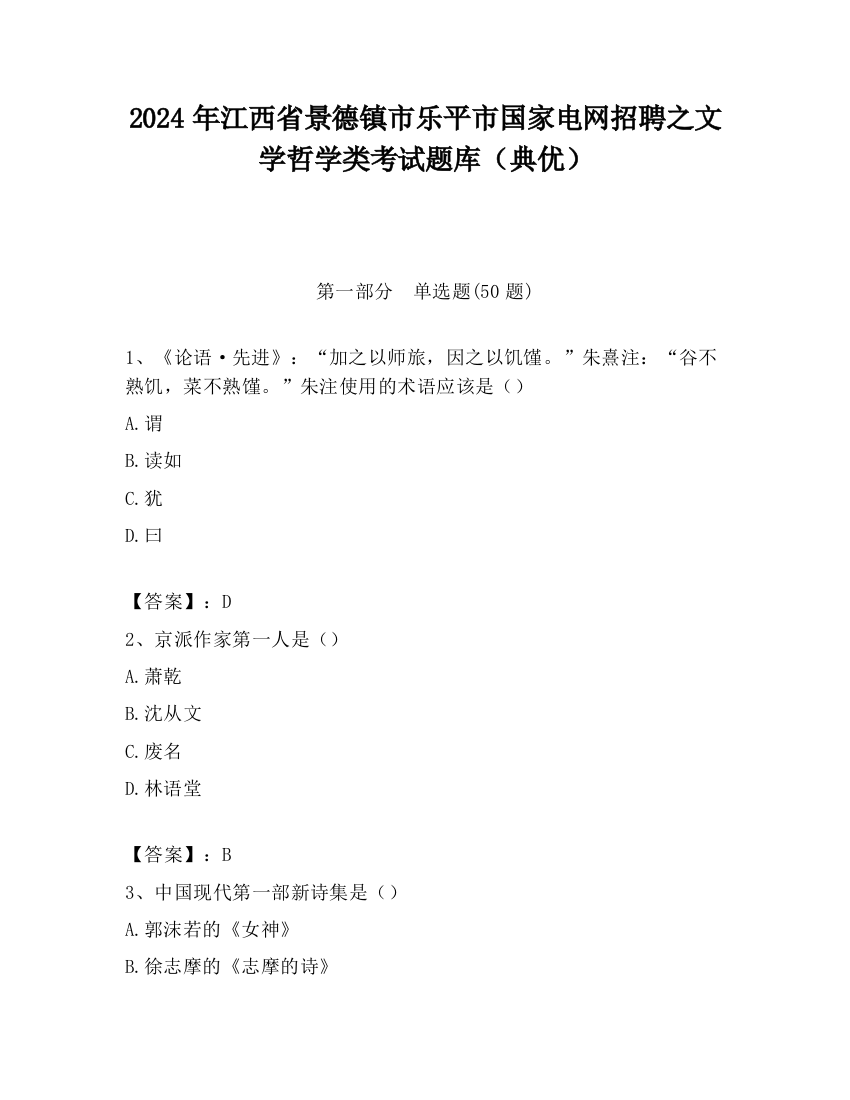 2024 年江西省景德镇市乐平市国家电网招聘之文学哲学类考试题库（典优）

第一部分　单选题(50 题)

1、《论语·先进》：“加之以师旅，因之以饥馑。”朱熹注：“谷不熟饥，菜不熟馑。”朱注使用的术语应该是（）

A.谓

B.读如

C.犹

D.曰

【答案】：D

2、京派作家第一人是（）

A.萧乾

B.沈从文

C.废名

D.林语堂

【答案】：B

3、中国现代第一部新诗集是（）

A.郭沫若的《女神》

B.徐志摩的《志摩的诗》